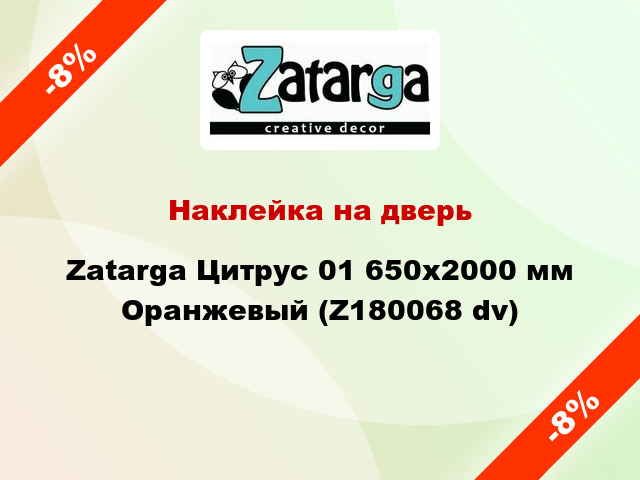 -8%

Zatarga
creative decor

Наклейка на дверь

Zatarga Цитрус 01 650x2000 мм Оранжевый (Z180068 dv)

-8%